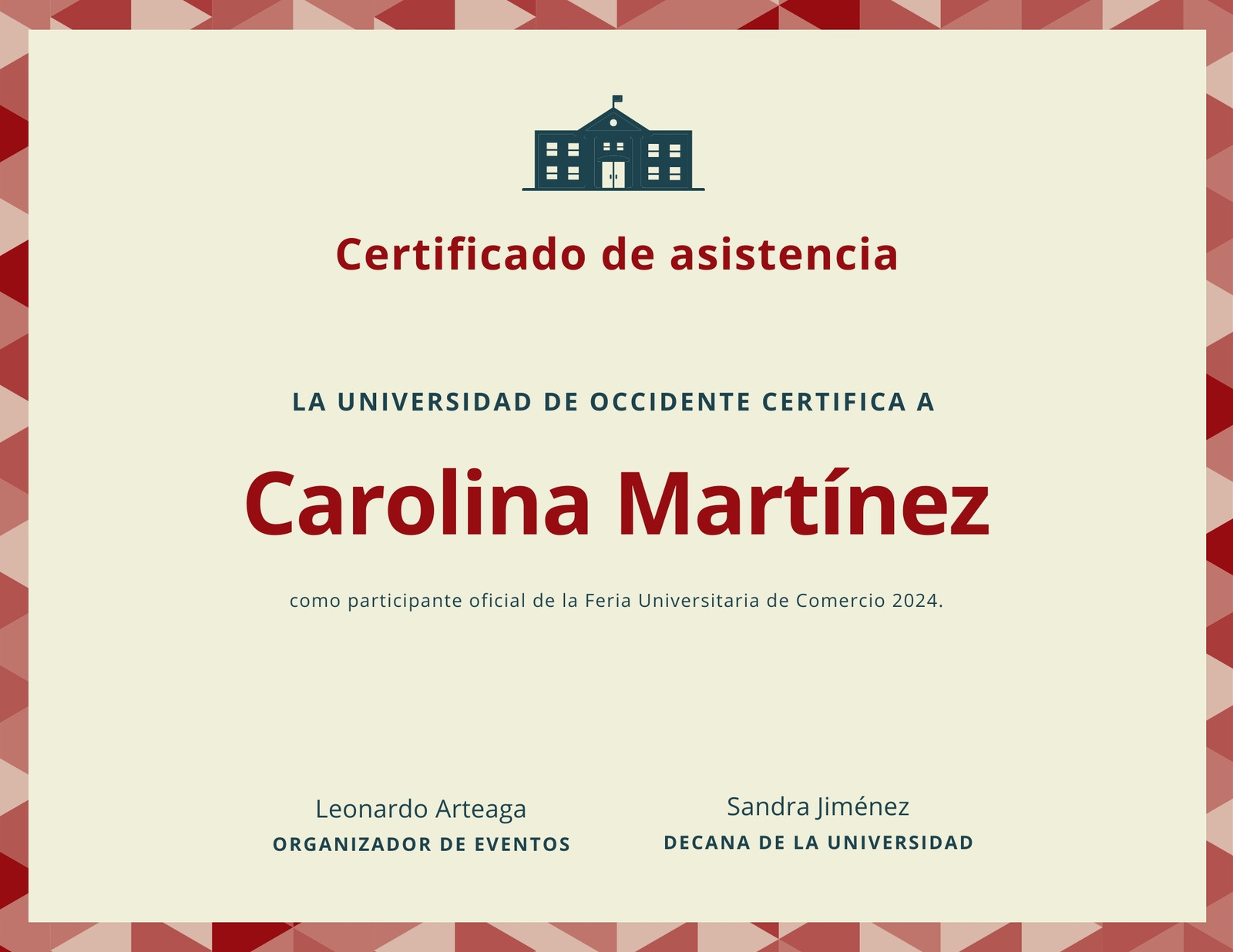 Certificado de asistencia

LA UNIVERSIDAD DE OCCIDENTE CERTIFICA A

Carolina Martínez

como participante oficial de la Feria Universitaria de Comercio 2024.

Leonardo Arteaga
ORGANIZADOR DE EVENTOS

Sandra Jiménez
DECANA DE LA UNIVERSIDAD